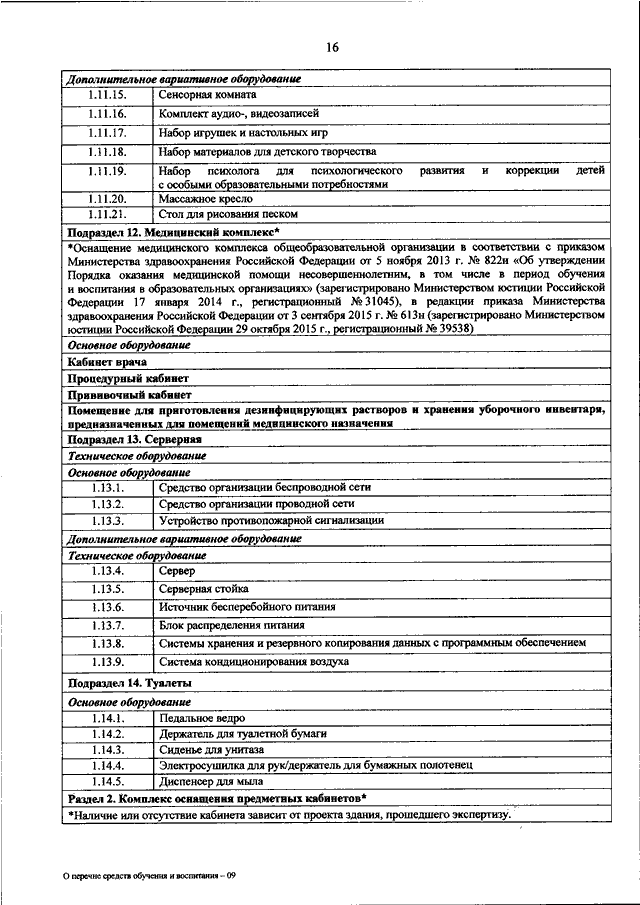 16

| Дополнительное вариативное оборудование | |
|---|---|
| 1.11.15. | Сенсорная комната |
| 1.11.16. | Комплект аудио-, видеозаписей |
| 1.11.17. | Набор игрушек и настольных игр |
| 1.11.18. | Набор материалов для детского творчества |
| 1.11.19. | Набор психолога для психологического развития и коррекции детей с особыми образовательными потребностями |
| 1.11.20. | Массажное кресло |
| 1.11.21. | Стол для рисования песком |
| Подраздел 12. Медицинский комплекс* | |
| *Оснащение медицинского комплекса общеобразовательной организации в соответствии с приказом Министерства здравоохранения Российской Федерации от 5 ноября 2013 г. № 822н «Об утверждении Порядка оказания медицинской помощи несовершеннолетним, в том числе в период обучения и воспитания в образовательных организациях» (зарегистрировано Министерством юстиции Российской Федерации 17 января 2014 г., регистрационный № 31045), в редакции приказа Министерства здравоохранения Российской Федерации от 3 сентября 2015 г. № 613н (зарегистрировано Министерством юстиции Российской Федерации 29 октября 2015 г., регистрационный № 39538) | |
| Основное оборудование | |
| Кабинет врача | |
| Процедурный кабинет | |
| Прививочный кабинет | |
| Помещение для приготовления дезинфицирующих растворов и хранения уборочного инвентаря, предназначенных для помещений медицинского назначения | |
| Подраздел 13. Серверная | |
| Техническое оборудование | |
| Основное оборудование | |
| 1.13.1. | Средство организации беспроводной сети |
| 1.13.2. | Средство организации проводной сети |
| 1.13.3. | Устройство противопожарной сигнализации |
| Дополнительное вариативное оборудование | |
| Техническое оборудование | |
| 1.13.4. | Сервер |
| 1.13.5. | Серверная стойка |
| 1.13.6. | Источник бесперебойного питания |
| 1.13.7. | Блок распределения питания |
| 1.13.8. | Системы хранения и резервного копирования данных с программным обеспечением |
| 1.13.9. | Система кондиционирования воздуха |
| Подраздел 14. Туалеты | |
| Основное оборудование | |
| 1.14.1. | Педальное ведро |
| 1.14.2. | Держатель для туалетной бумаги |
| 1.14.3. | Сиденье для унитаза |
| 1.14.4. | Электросушилка для рук/держатель для бумажных полотенец |
| 1.14.5. | Диспенсер для мыла |
| Раздел 2. Комплекс оснащения предметных кабинетов* | |
| *Наличие или отсутствие кабинета зависит от проекта здания, прошедшего экспертизу. | |

О перечне средств обучения и воспитания – 09